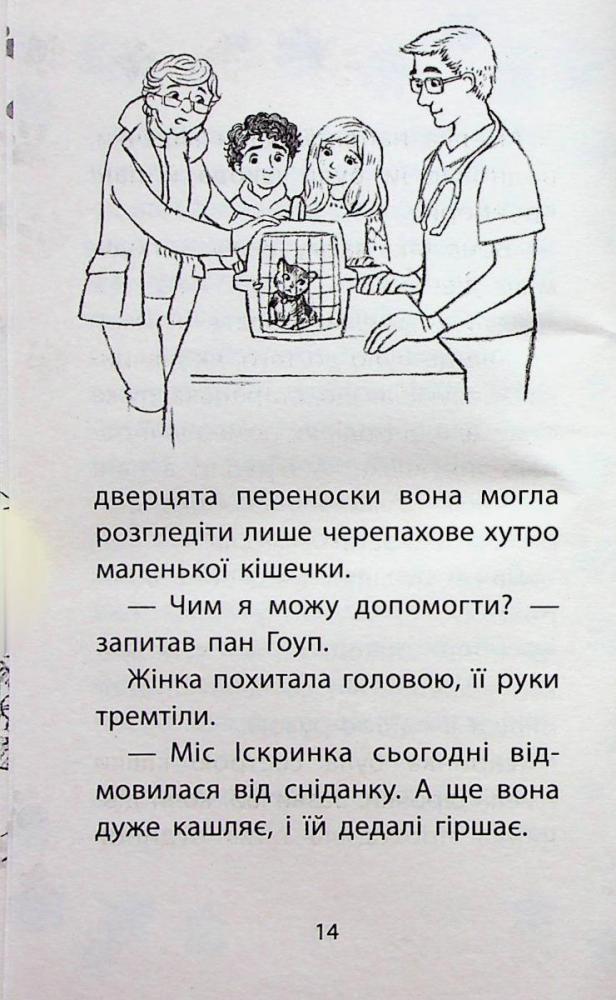 дверцята переноски вона могла розгледіти лише черепахове хутро маленької кішечки.

— Чим я можу допомогти? — запитав пан Гоуп.

Жінка похитала головою, її руки тремтіли.

— Міс Іскринка сьогодні відмовилася від сніданку. А ще вона дуже кашляє, і їй дедалі гіршає.

14